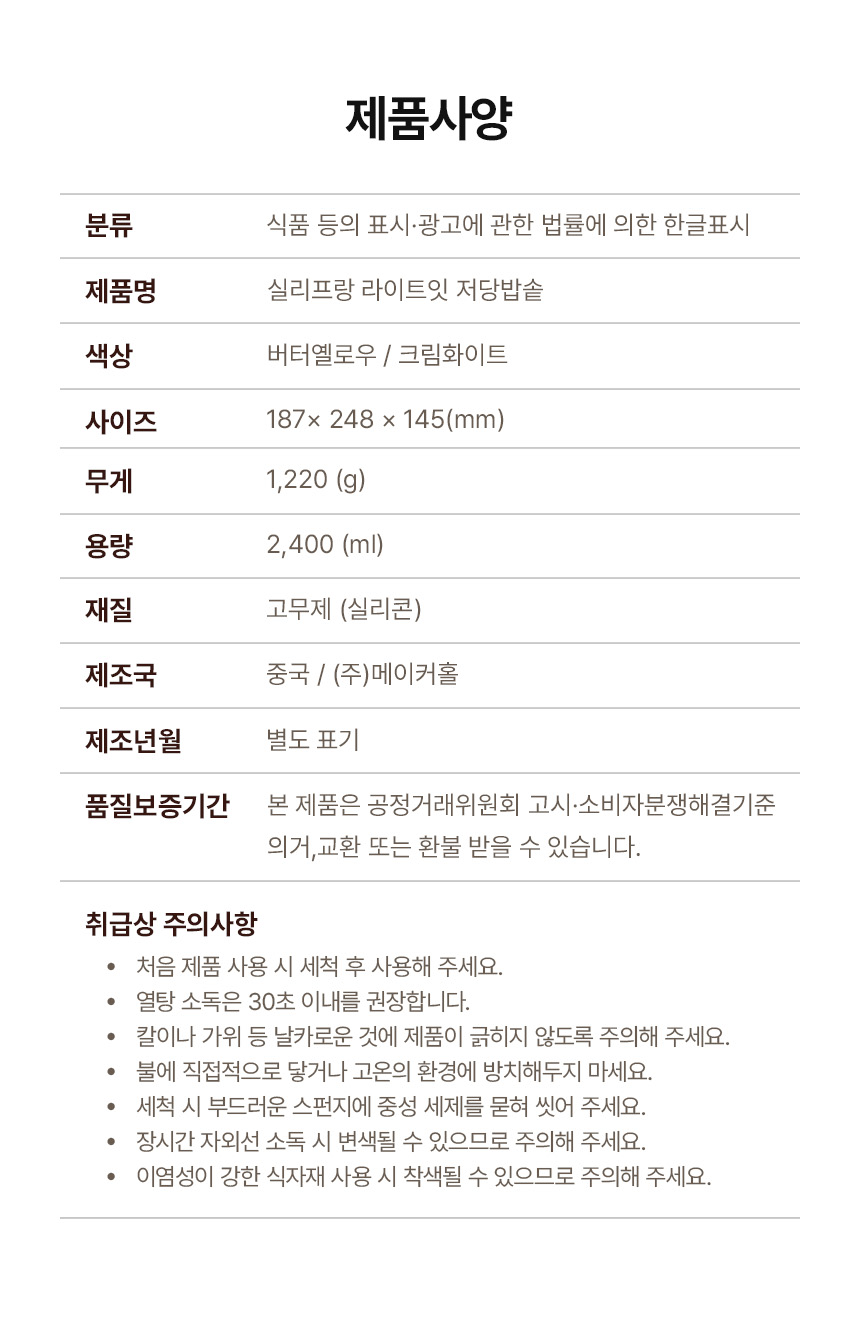 제품사양

| 분류 | 식품 등의 표시·광고에 관한 법률에 의한 한글표시 |
|---|---|
| 제품명 | 실리프랑 라이트잇 저당밥솥 |
| 색상 | 버터옐로우 / 크림화이트 |
| 사이즈 | 187× 248 × 145(mm) |
| 무게 | 1,220 (g) |
| 용량 | 2,400 (ml) |
| 재질 | 고무제 (실리콘) |
| 제조국 | 중국 / (주)메이커홀 |
| 제조년월 | 별도 표기 |
| 품질보증기간 | 본 제품은 공정거래위원회 고시·소비자분쟁해결기준 의거,교환 또는 환불 받을 수 있습니다. |

취급상 주의사항

• 처음 제품 사용 시 세척 후 사용해 주세요.
• 열탕 소독은 30초 이내를 권장합니다.
• 칼이나 가위 등 날카로운 것에 제품이 긁히지 않도록 주의해 주세요.
• 불에 직접적으로 닿거나 고온의 환경에 방치해두지 마세요.
• 세척 시 부드러운 스펀지에 중성 세제를 묻혀 씻어 주세요.
• 장시간 자외선 소독 시 변색될 수 있으므로 주의해 주세요.
• 이염성이 강한 식자재 사용 시 착색될 수 있으므로 주의해 주세요.